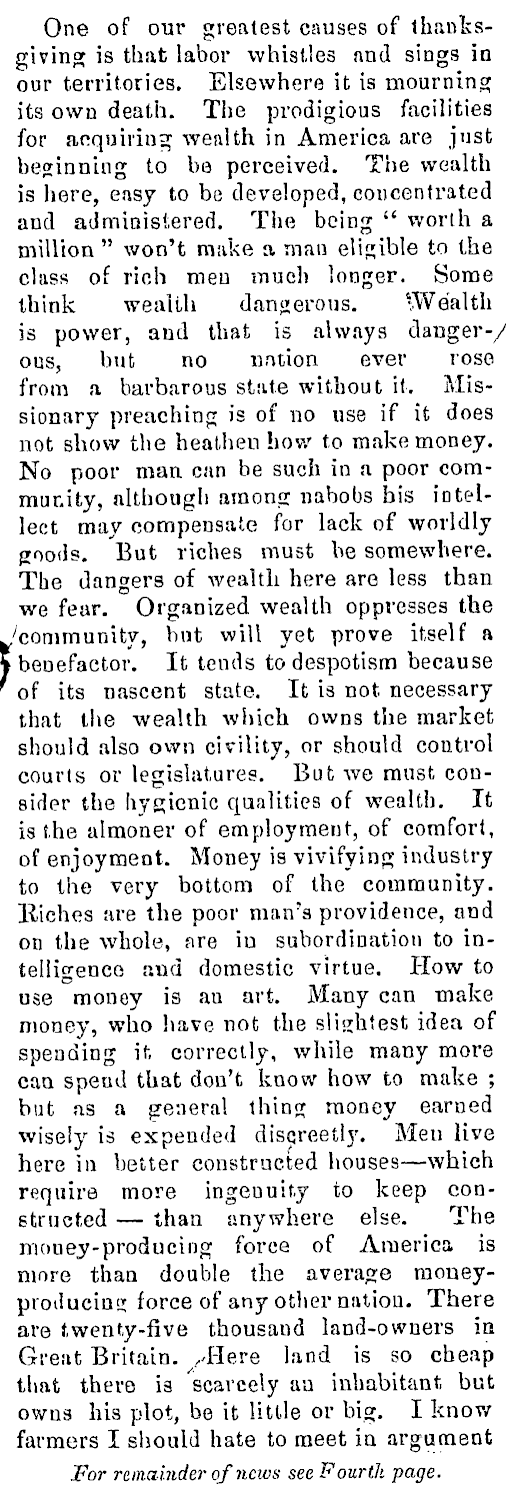 One of our greatest causes of thanksgiving is that labor whistles and sings in our territories. Elsewhere it is mourning its own death. The prodigious facilities for acquiring wealth in America are just beginning to be perceived. The wealth is here, easy to be developed, concentrated and administered. The being "worth a million" won't make a man eligible to the class of rich men much longer. Some think wealth dangerous. Wealth is power, and that is always dangerous, but no nation ever rose from a barbarous state without it. Missionary preaching is of no use if it does not show the heathen how to make money. No poor man can be such in a poor community, although among nabobs his intellect may compensate for lack of worldly goods. But riches must be somewhere. The dangers of wealth here are less than we fear. Organized wealth oppresses the community, but will yet prove itself a benefactor. It tends to despotism because of its nascent state. It is not necessary that the wealth which owns the market should also own civility, or should control courts or legislatures. But we must consider the hygienic qualities of wealth. It is the almoner of employment, of comfort, of enjoyment. Money is vivifying industry to the very bottom of the community. Riches are the poor man's providence, and on the whole, are in subordination to intelligence and domestic virtue. How to use money is an art. Many can make money, who have not the slightest idea of spending it correctly, while many more can spend that don't know how to make; but as a general thing money earned wisely is expended discreetly. Men live here in better constructed houses—which require more ingenuity to keep constructed — than anywhere else. The money-producing force of America is more than double the average money-producing force of any other nation. There are twenty-five thousand land-owners in Great Britain. Here land is so cheap that there is scarcely an inhabitant but owns his plot, be it little or big. I know farmers I should hate to meet in argument

For remainder of news see Fourth page.